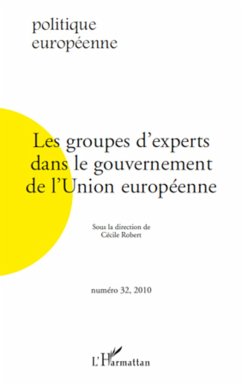 politique
européenne

Les groupes d'experts dans le gouvernement de l'Union européenne

Sous la direction de
Cécile Robert

numéro 32, 2010

L'Harmattan